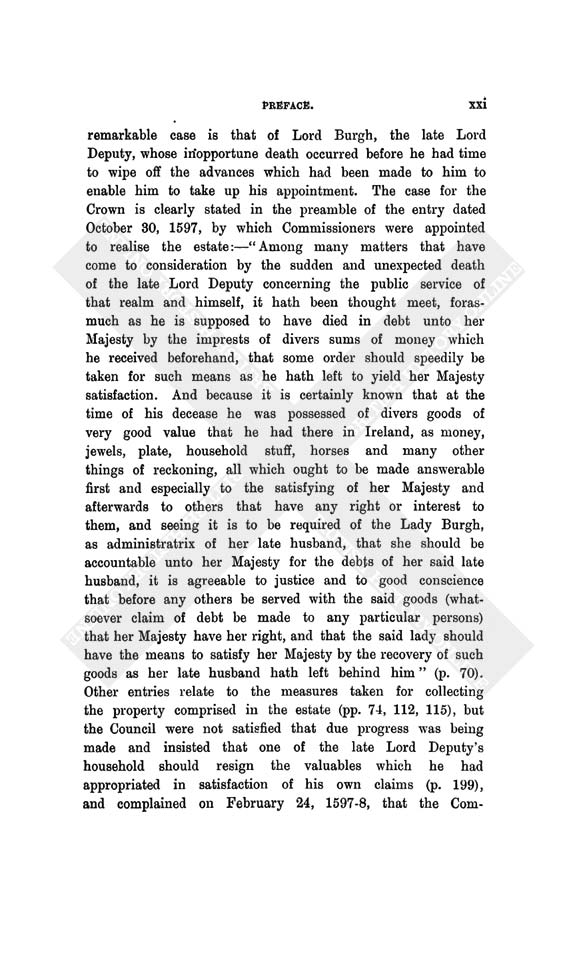 PREFACE. xxi

remarkable case is that of Lord Burgh, the late Lord Deputy, whose inopportune death occurred before he had time to wipe off the advances which had been made to him to enable him to take up his appointment. The case for the Crown is clearly stated in the preamble of the entry dated October 30, 1597, by which Commissioners were appointed to realise the estate:—"Among many matters that have come to consideration by the sudden and unexpected death of the late Lord Deputy concerning the public service of that realm and himself, it hath been thought meet, forasmuch as he is supposed to have died in debt unto her Majesty by the imprests of divers sums of money which he received beforehand, that some order should speedily be taken for such means as he hath left to yield her Majesty satisfaction. And because it is certainly known that at the time of his decease he was possessed of divers goods of very good value that he had there in Ireland, as money, jewels, plate, household stuff, horses and many other things of reckoning, all which ought to be made answerable first and especially to the satisfying of her Majesty and afterwards to others that have any right or interest to them, and seeing it is to be required of the Lady Burgh, as administratrix of her late husband, that she should be accountable unto her Majesty for the debts of her said late husband, it is agreeable to justice and to good conscience that before any others be served with the said goods (whatsoever claim of debt be made to any particular persons) that her Majesty have her right, and that the said lady should have the means to satisfy her Majesty by the recovery of such goods as her late husband hath left behind him" (p. 70). Other entries relate to the measures taken for collecting the property comprised in the estate (pp. 74, 112, 115), but the Council were not satisfied that due progress was being made and insisted that one of the late Lord Deputy's household should resign the valuables which he had appropriated in satisfaction of his own claims (p. 199), and complained on February 24, 1597-8, that the Com-